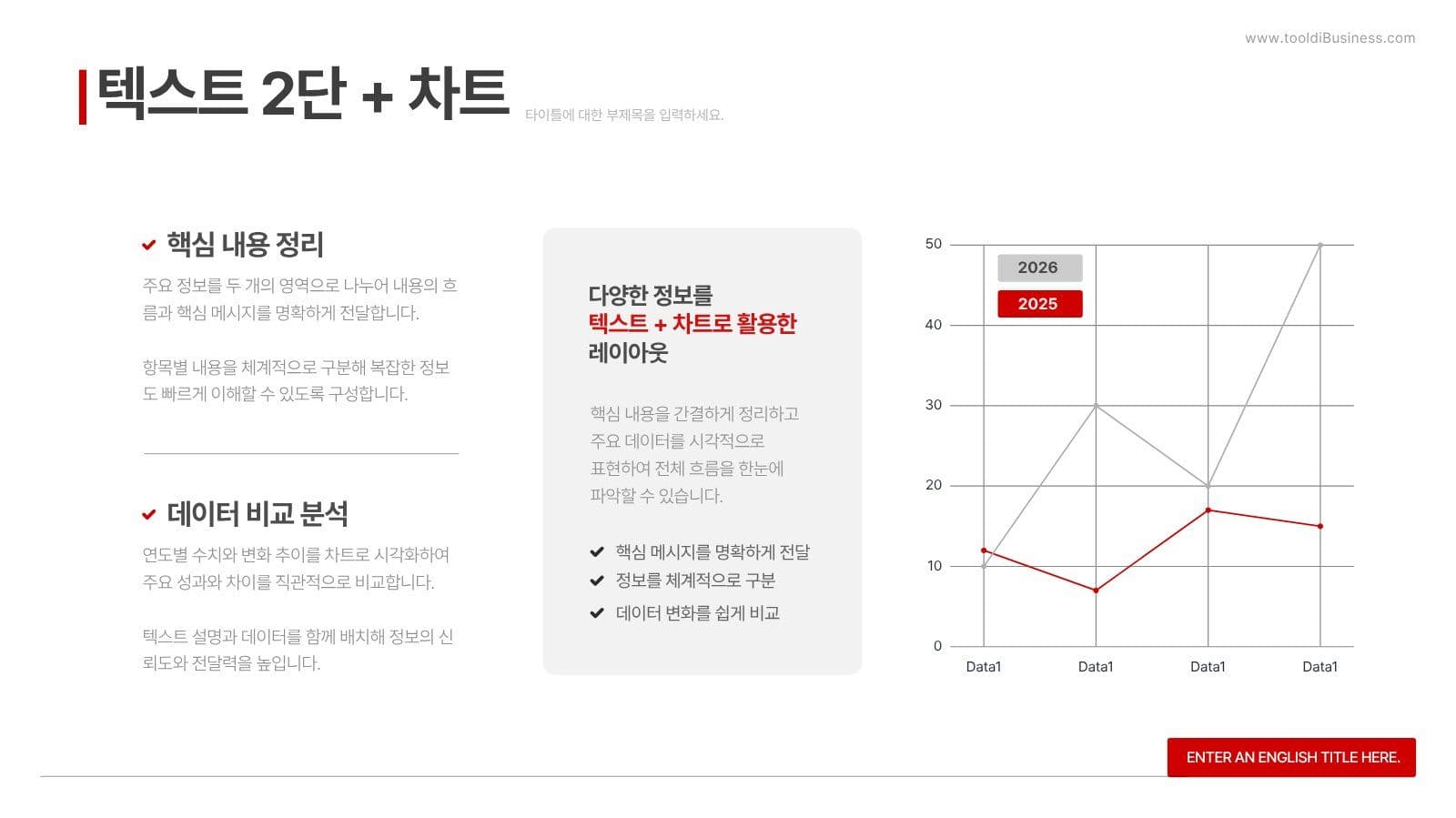 www.tooldiBusiness.com

텍스트 2단 + 차트 타이틀에 대한 부제목을 입력하세요.

핵심 내용 정리

주요 정보를 두 개의 영역으로 나누어 내용의 흐름과 핵심 메시지를 명확하게 전달합니다.

항목별 내용을 체계적으로 구분해 복잡한 정보도 빠르게 이해할 수 있도록 구성합니다.

데이터 비교 분석

연도별 수치와 변화 추이를 차트로 시각화하여 주요 성과와 차이를 직관적으로 비교합니다.

텍스트 설명과 데이터를 함께 배치해 정보의 신뢰도와 전달력을 높입니다.

다양한 정보를
텍스트 + 차트로 활용한
레이아웃

핵심 내용을 간결하게 정리하고 주요 데이터를 시각적으로 표현하여 전체 흐름을 한눈에 파악할 수 있습니다.

핵심 메시지를 명확하게 전달
정보를 체계적으로 구분
데이터 변화를 쉽게 비교

50
40
30
20
10
0
2026
2025
Data1
Data1
Data1
Data1

ENTER AN ENGLISH TITLE HERE.